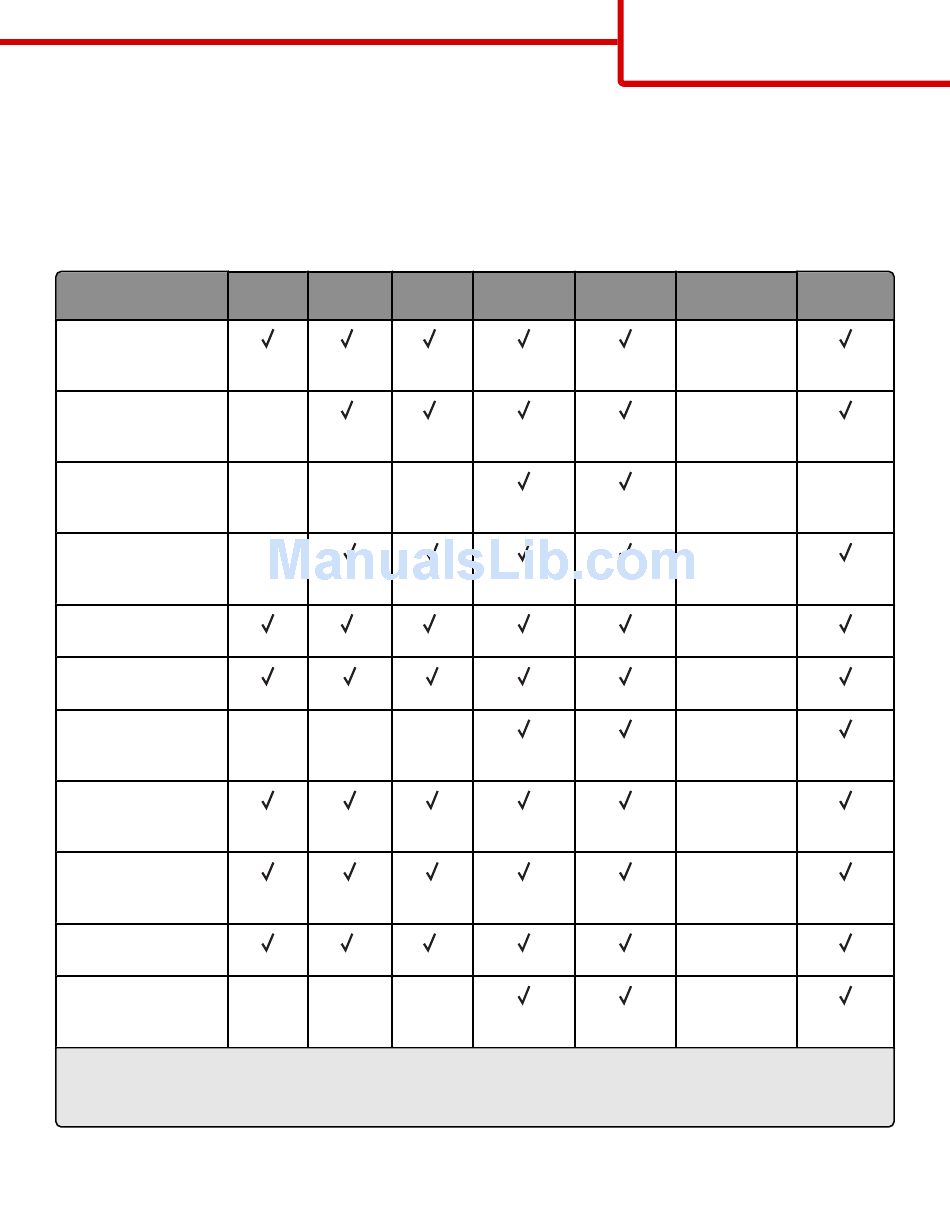 | | | | | | | | |
|---|---|---|---|---|---|---|---|
| | ✓ | ✓ | ✓ | ✓ | ✓ | | ✓ |
| | | ✓ | ✓ | ✓ | ✓ | | ✓ |
| | | | | ✓ | ✓ | | |
| | | ✓ | ✓ | ✓ | ✓ | | ✓ |
| | ✓ | ✓ | ✓ | ✓ | ✓ | | ✓ |
| | ✓ | ✓ | ✓ | ✓ | ✓ | | ✓ |
| | | | | ✓ | ✓ | | ✓ |
| | ✓ | ✓ | ✓ | ✓ | ✓ | | ✓ |
| | ✓ | ✓ | ✓ | ✓ | ✓ | | ✓ |
| | ✓ | ✓ | ✓ | ✓ | ✓ | | ✓ |
| | | | | ✓ | ✓ | | ✓ |

ManualsLib.com